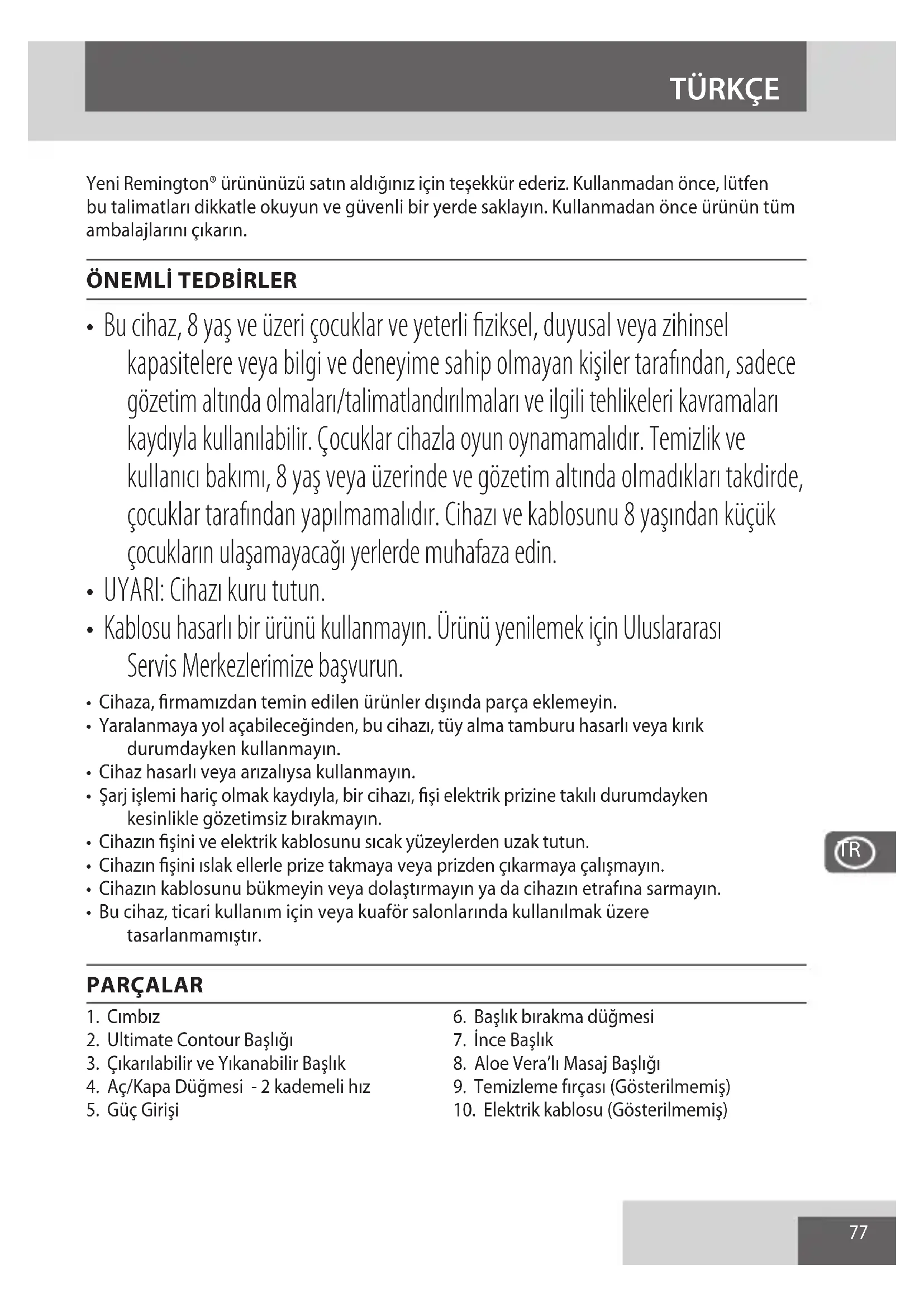 TÜRKÇE

Yeni Remington® ürününüzü satın aldığınız için teşekkür ederiz. Kullanmadan önce, lütfen bu talimatları dikkatle okuyun ve güvenli bir yerde saklayın. Kullanmadan önce ürünün tüm ambalajlarını çıkarın.

ÖNEMLİ TEDBİRLER

• Bu cihaz, 8 yaş ve üzeri çocuklar ve yeterli fiziksel, duyusal veya zihinsel kapasitelere veya bilgi ve deneyime sahip olmayan kişiler tarafından, sadece gözetim altında olmaları/talimatlandırılmaları ve ilgili tehlikeleri kavramaları kaydıyla kullanılabilir. Çocuklar cihazla oyun oynamamalıdır. Temizlik ve kullanıcı bakımı, 8 yaş veya üzerinde ve gözetim altında olmadıkları takdirde, çocuklar tarafından yapılmamalıdır. Cihazı ve kablosunu 8 yaşından küçük çocukların ulaşamayacağı yerlerde muhafaza edin.
• UYARI: Cihazı kuru tutun.
• Kablosu hasarlı bir ürünü kullanmayın. Ürünü yenilemek için Uluslararası Servis Merkezlerimize başvurun.
• Cihaza, firmamızdan temin edilen ürünler dışında parça eklemeyin.
• Yaralanmaya yol açabileceğinden, bu cihazı, tüy alma tamburu hasarlı veya kırık durumdayken kullanmayın.
• Cihaz hasarlı veya arızalıysa kullanmayın.
• Şarj işlemi hariç olmak kaydıyla, bir cihazı, fişi elektrik prizine takılı durumdayken kesinlikle gözetimsiz bırakmayın.
• Cihazın fişini ve elektrik kablosunu sıcak yüzeylerden uzak tutun.
• Cihazın fişini ıslak ellerle prize takmaya veya prizden çıkarmaya çalışmayın.
• Cihazın kablosunu bükmeyin veya dolaştırmayın ya da cihazın etrafına sarmayın.
• Bu cihaz, ticari kullanım için veya kuaför salonlarında kullanılmak üzere tasarlanmamıştır.

TR

PARÇALAR

1. Cımbız
2. Ultimate Contour Başlığı
3. Çıkarılabilir ve Yıkanabilir Başlık
4. Aç/Kapa Düğmesi - 2 kademeli hız
5. Güç Girişi

6. Başlık bırakma düğmesi
7. İnce Başlık
8. Aloe Vera'lı Masaj Başlığı
9. Temizleme fırçası (Gösterilmemiş)
10. Elektrik kablosu (Gösterilmemiş)

77